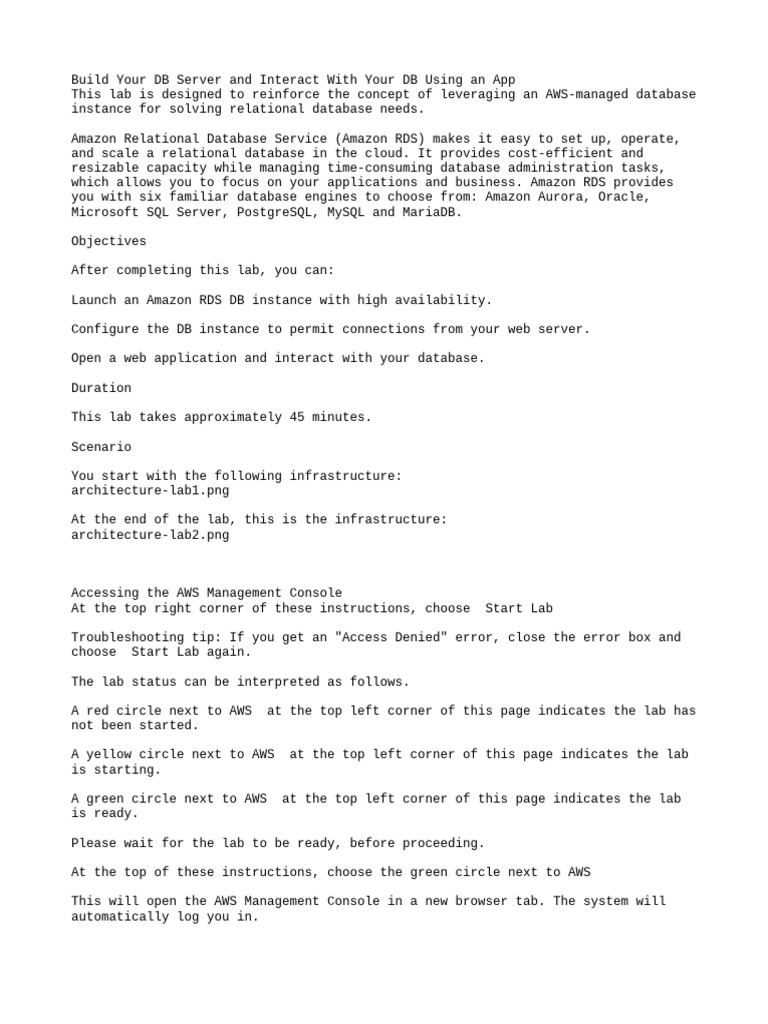 Build Your DB Server and Interact With Your DB Using an App
This lab is designed to reinforce the concept of leveraging an AWS-managed database instance for solving relational database needs.

Amazon Relational Database Service (Amazon RDS) makes it easy to set up, operate, and scale a relational database in the cloud. It provides cost-efficient and resizable capacity while managing time-consuming database administration tasks, which allows you to focus on your applications and business. Amazon RDS provides you with six familiar database engines to choose from: Amazon Aurora, Oracle, Microsoft SQL Server, PostgreSQL, MySQL and MariaDB.

Objectives

After completing this lab, you can:

Launch an Amazon RDS DB instance with high availability.

Configure the DB instance to permit connections from your web server.

Open a web application and interact with your database.

Duration

This lab takes approximately 45 minutes.

Scenario

You start with the following infrastructure:
architecture-lab1.png

At the end of the lab, this is the infrastructure:
architecture-lab2.png

Accessing the AWS Management Console
At the top right corner of these instructions, choose  Start Lab

Troubleshooting tip: If you get an "Access Denied" error, close the error box and choose  Start Lab again.

The lab status can be interpreted as follows.

A red circle next to AWS  at the top left corner of this page indicates the lab has not been started.

A yellow circle next to AWS  at the top left corner of this page indicates the lab is starting.

A green circle next to AWS  at the top left corner of this page indicates the lab is ready.

Please wait for the lab to be ready, before proceeding.

At the top of these instructions, choose the green circle next to AWS

This will open the AWS Management Console in a new browser tab. The system will automatically log you in.